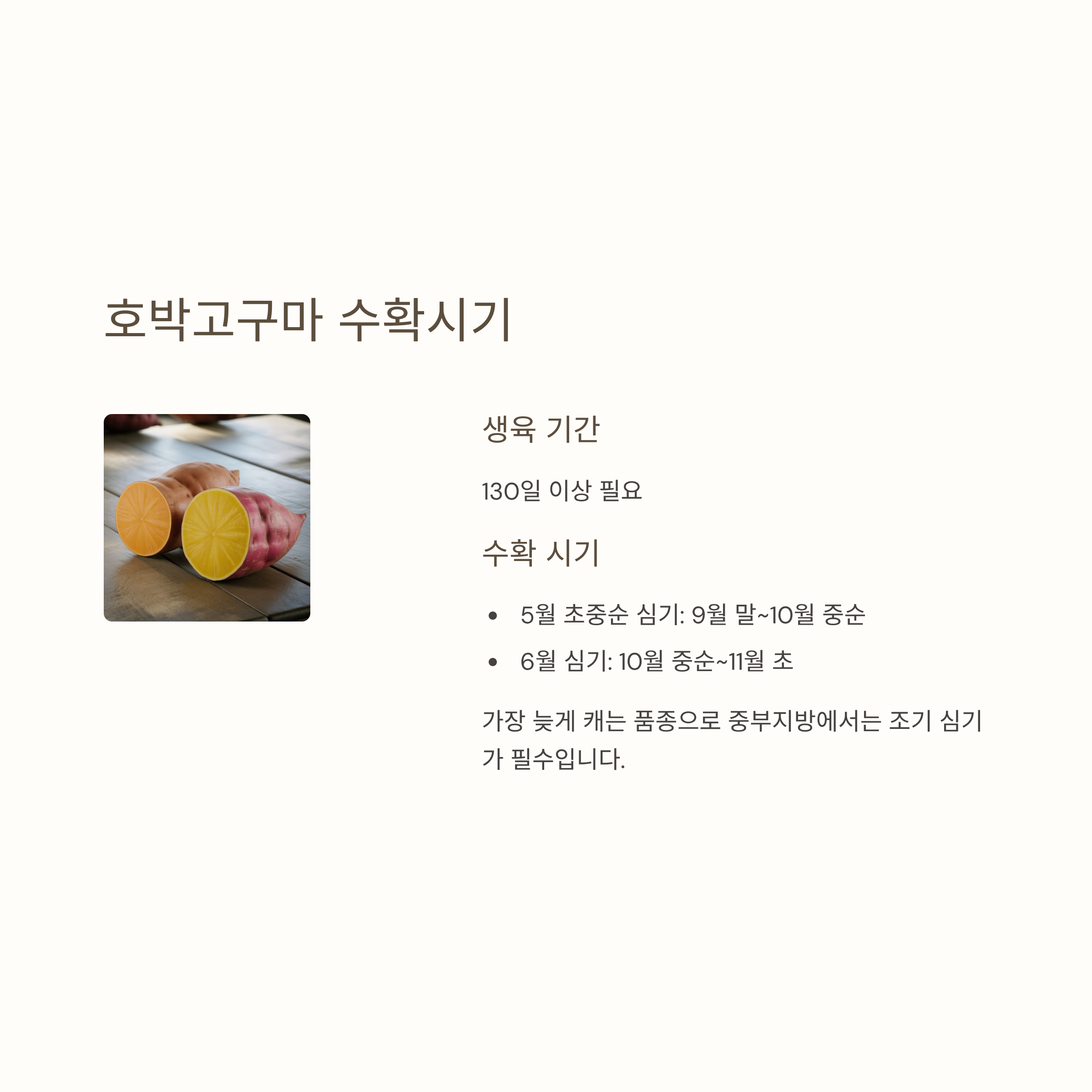 호박고구마 수확시기

생육 기간

130일 이상 필요

수확 시기

• 5월 초중순 심기: 9월 말~10월 중순
• 6월 심기: 10월 중순~11월 초

가장 늦게 캐는 품종으로 중부지방에서는 조기 심기가 필수입니다.